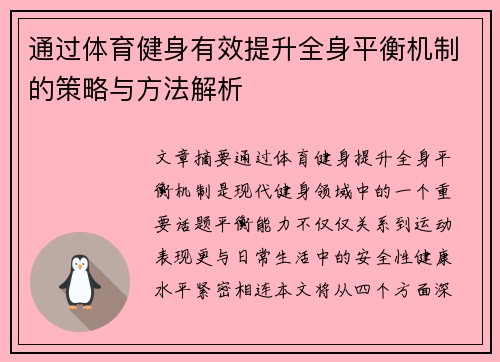 通过体育健身有效提升全身平衡机制的策略与方法解析

文章摘要通过体育健身提升全身平衡机制是现代健身领域中的一个重要话题平衡能力不仅仅关系到运动表现更与日常生活中的安全性健康水平紧密相连本文将从四个方面深